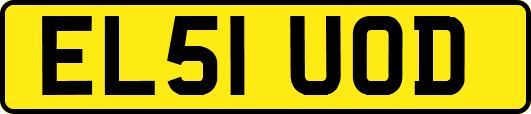 EL51 UOD